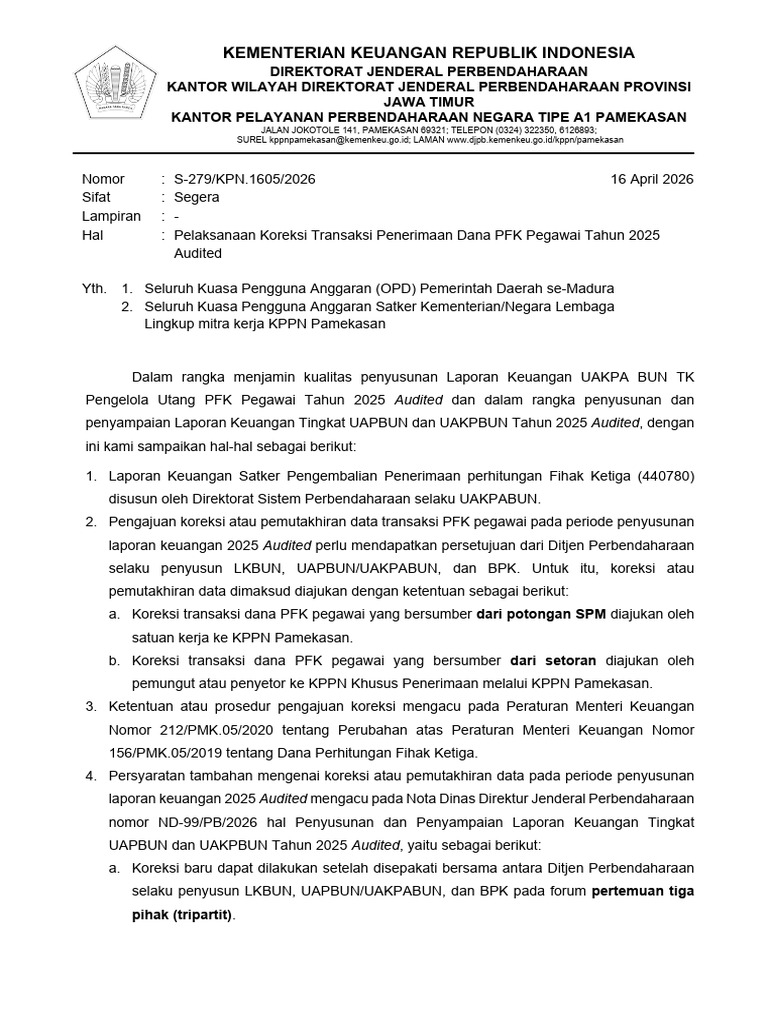 KEMENTERIAN KEUANGAN REPUBLIK INDONESIA
DIREKTORAT JENDERAL PERBENDAHARAAN
KANTOR WILAYAH DIREKTORAT JENDERAL PERBENDAHARAAN PROVINSI JAWA TIMUR
KANTOR PELAYANAN PERBENDAHARAAN NEGARA TIPE A1 PAMEKASAN
JALAN JOKOTOLE 141, PAMEKASAN 69321; TELEPON (0324) 322350, 6126893;
SUREL kppnpamekasan@kemenkeu.go.id; LAMAN www.djpb.kemenkeu.go.id/kppn/pamekasan

Nomor : S-279/KPN.1605/2026
16 April 2026
Sifat : Segera
Lampiran : -
Hal : Pelaksanaan Koreksi Transaksi Penerimaan Dana PFK Pegawai Tahun 2025 Audited

Yth. 1. Seluruh Kuasa Pengguna Anggaran (OPD) Pemerintah Daerah se-Madura
2. Seluruh Kuasa Pengguna Anggaran Satker Kementerian/Negara Lembaga Lingkup mitra kerja KPPN Pamekasan

Dalam rangka menjamin kualitas penyusunan Laporan Keuangan UAKPA BUN TK Pengelola Utang PFK Pegawai Tahun 2025 Audited dan dalam rangka penyusunan dan penyampaian Laporan Keuangan Tingkat UAPBUN dan UAKPBUN Tahun 2025 Audited, dengan ini kami sampaikan hal-hal sebagai berikut:

1. Laporan Keuangan Satker Pengembalian Penerimaan perhitungan Fihak Ketiga (440780) disusun oleh Direktorat Sistem Perbendaharaan selaku UAKPABUN.
2. Pengajuan koreksi atau pemutakhiran data transaksi PFK pegawai pada periode penyusunan laporan keuangan 2025 Audited perlu mendapatkan persetujuan dari Ditjen Perbendaharaan selaku penyusun LKBUN, UAPBUN/UAKPABUN, dan BPK. Untuk itu, koreksi atau pemutakhiran data dimaksud diajukan dengan ketentuan sebagai berikut:
a. Koreksi transaksi dana PFK pegawai yang bersumber dari potongan SPM diajukan oleh satuan kerja ke KPPN Pamekasan.
b. Koreksi transaksi dana PFK pegawai yang bersumber dari setoran diajukan oleh pemungut atau penyetor ke KPPN Khusus Penerimaan melalui KPPN Pamekasan.
3. Ketentuan atau prosedur pengajuan koreksi mengacu pada Peraturan Menteri Keuangan Nomor 212/PMK.05/2020 tentang Perubahan atas Peraturan Menteri Keuangan Nomor 156/PMK.05/2019 tentang Dana Perhitungan Fihak Ketiga.
4. Persyaratan tambahan mengenai koreksi atau pemutakhiran data pada periode penyusunan laporan keuangan 2025 Audited mengacu pada Nota Dinas Direktur Jenderal Perbendaharaan nomor ND-99/PB/2026 hal Penyusunan dan Penyampaian Laporan Keuangan Tingkat UAPBUN dan UAKPBUN Tahun 2025 Audited, yaitu sebagai berikut:
a. Koreksi baru dapat dilakukan setelah disepakati bersama antara Ditjen Perbendaharaan selaku penyusun LKBUN, UAPBUN/UAKPABUN, dan BPK pada forum pertemuan tiga pihak (tripartit).